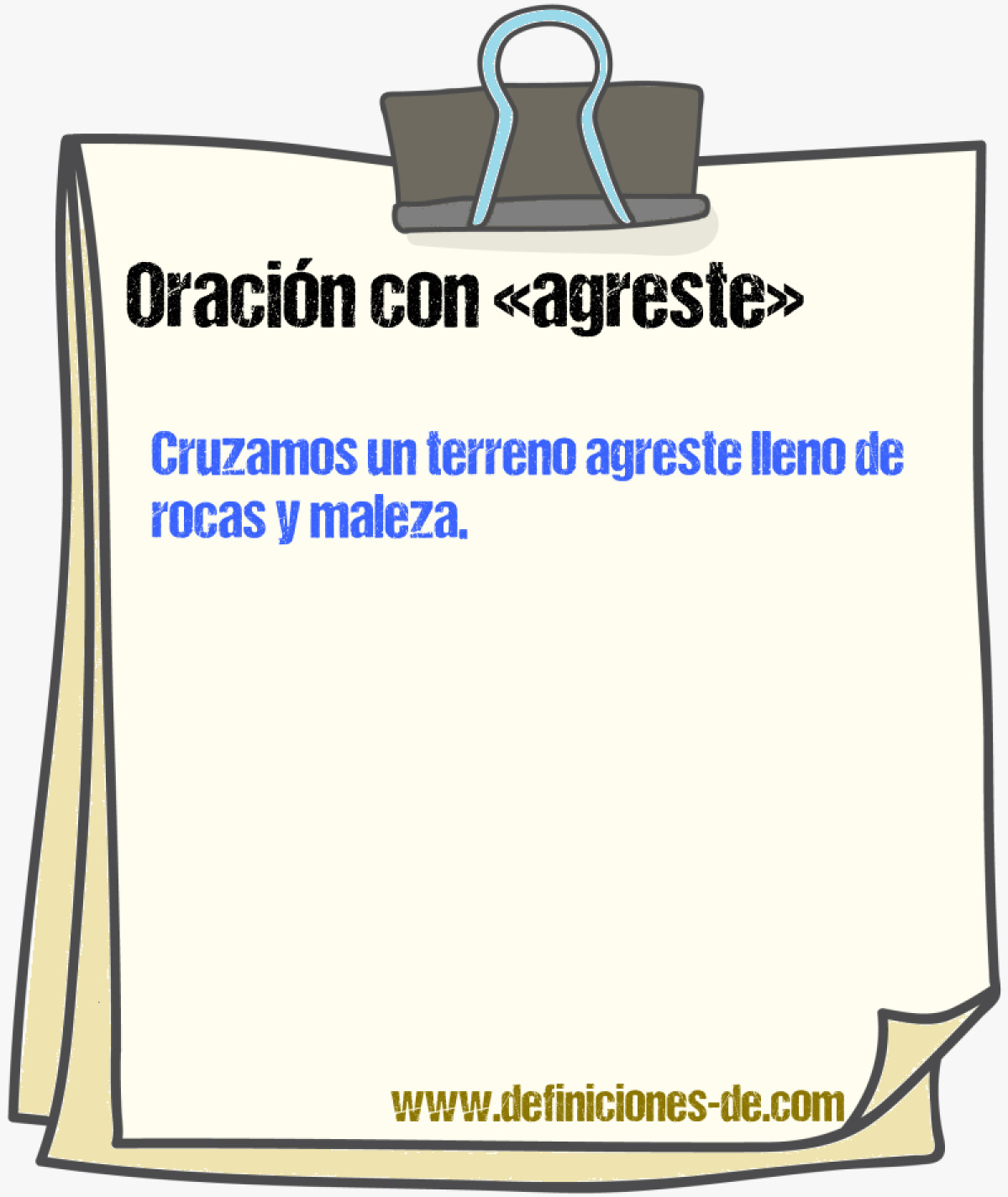 Oración con «agreste»

Cruzamos un terreno agreste lleno de rocas y maleza.

www.definiciones-de.com